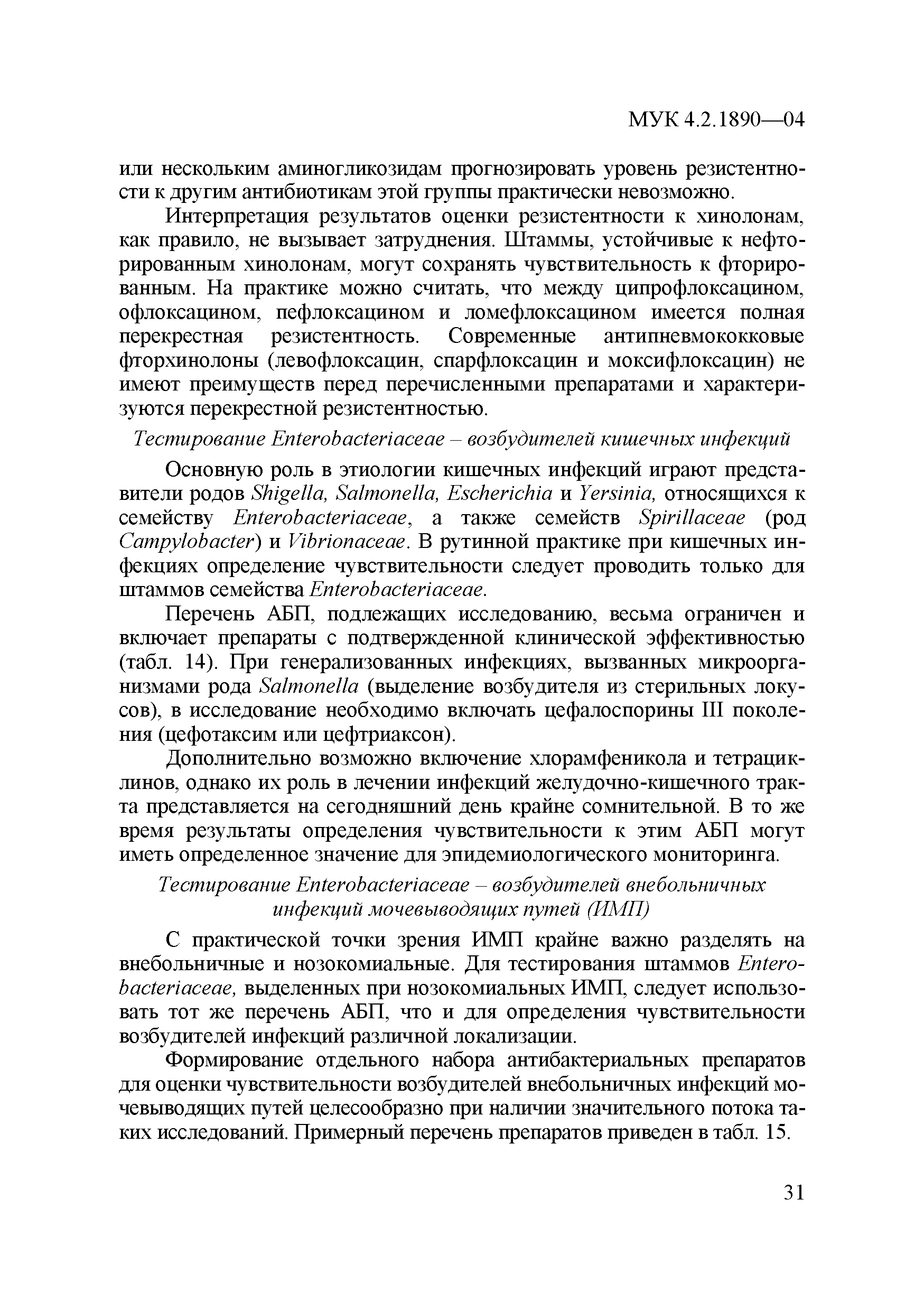 МУК 4.2.1890—04

или нескольким аминогликозидам прогнозировать уровень резистентности к другим антибиотикам этой группы практически невозможно.

Интерпретация результатов оценки резистентности к хинолонам, как правило, не вызывает затруднения. Штаммы, устойчивые к нефторированным хинолонам, могут сохранять чувствительность к фторированным. На практике можно считать, что между ципрофлоксацином, офлоксацином, пефлоксацином и ломефлоксацином имеется полная перекрестная резистентность. Современные антипневмококковые фторхинолоны (левофлоксацин, спарфлоксацин и моксифлоксацин) не имеют преимуществ перед перечисленными препаратами и характеризуются перекрестной резистентностью.

Тестирование Enterobacteriaceae – возбудителей кишечных инфекций

Основную роль в этиологии кишечных инфекций играют представители родов Shigella, Salmonella, Escherichia и Yersinia, относящихся к семейству Enterobacteriaceae, а также семейств Spirillaceae (род Campylobacter) и Vibrionaceae. В рутинной практике при кишечных инфекциях определение чувствительности следует проводить только для штаммов семейства Enterobacteriaceae.

Перечень АБП, подлежащих исследованию, весьма ограничен и включает препараты с подтвержденной клинической эффективностью (табл. 14). При генерализованных инфекциях, вызванных микроорганизмами рода Salmonella (выделение возбудителя из стерильных локусов), в исследование необходимо включать цефалоспорины III поколения (цефотаксим или цефтриаксон).

Дополнительно возможно включение хлорамфеникола и тетрациклинов, однако их роль в лечении инфекций желудочно-кишечного тракта представляется на сегодняшний день крайне сомнительной. В то же время результаты определения чувствительности к этим АБП могут иметь определенное значение для эпидемиологического мониторинга.

Тестирование Enterobacteriaceae – возбудителей внебольничных инфекций мочевыводящих путей (ИМП)

С практической точки зрения ИМП крайне важно разделять на внебольничные и нозокомиальные. Для тестирования штаммов Enterobacteriaceae, выделенных при нозокомиальных ИМП, следует использовать тот же перечень АБП, что и для определения чувствительности возбудителей инфекций различной локализации.

Формирование отдельного набора антибактериальных препаратов для оценки чувствительности возбудителей внебольничных инфекций мочевыводящих путей целесообразно при наличии значительного потока таких исследований. Примерный перечень препаратов приведен в табл. 15.

31